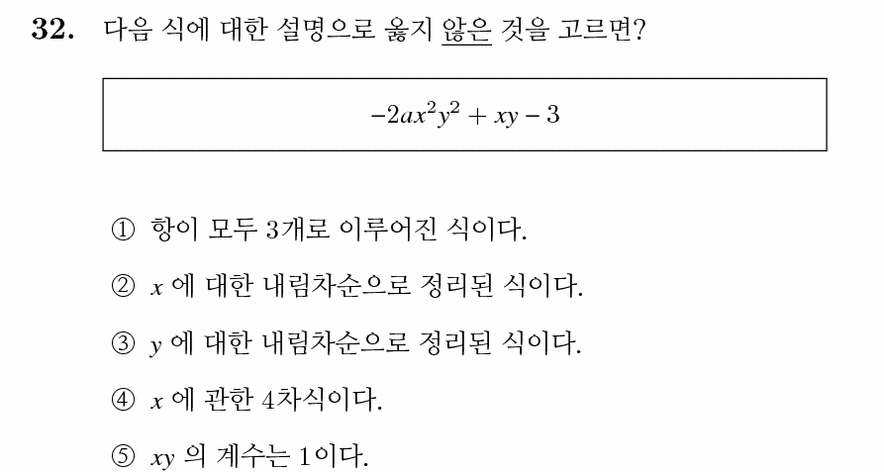 32. 다음 식에 대한 설명으로 옳지 않은 것을 고르면?

$-2ax^2y^2 + xy - 3$

① 항이 모두 3개로 이루어진 식이다.

② $x$ 에 대한 내림차순으로 정리된 식이다.

③ $y$ 에 대한 내림차순으로 정리된 식이다.

④ $x$ 에 관한 4차식이다.

⑤ $xy$ 의 계수는 1이다.